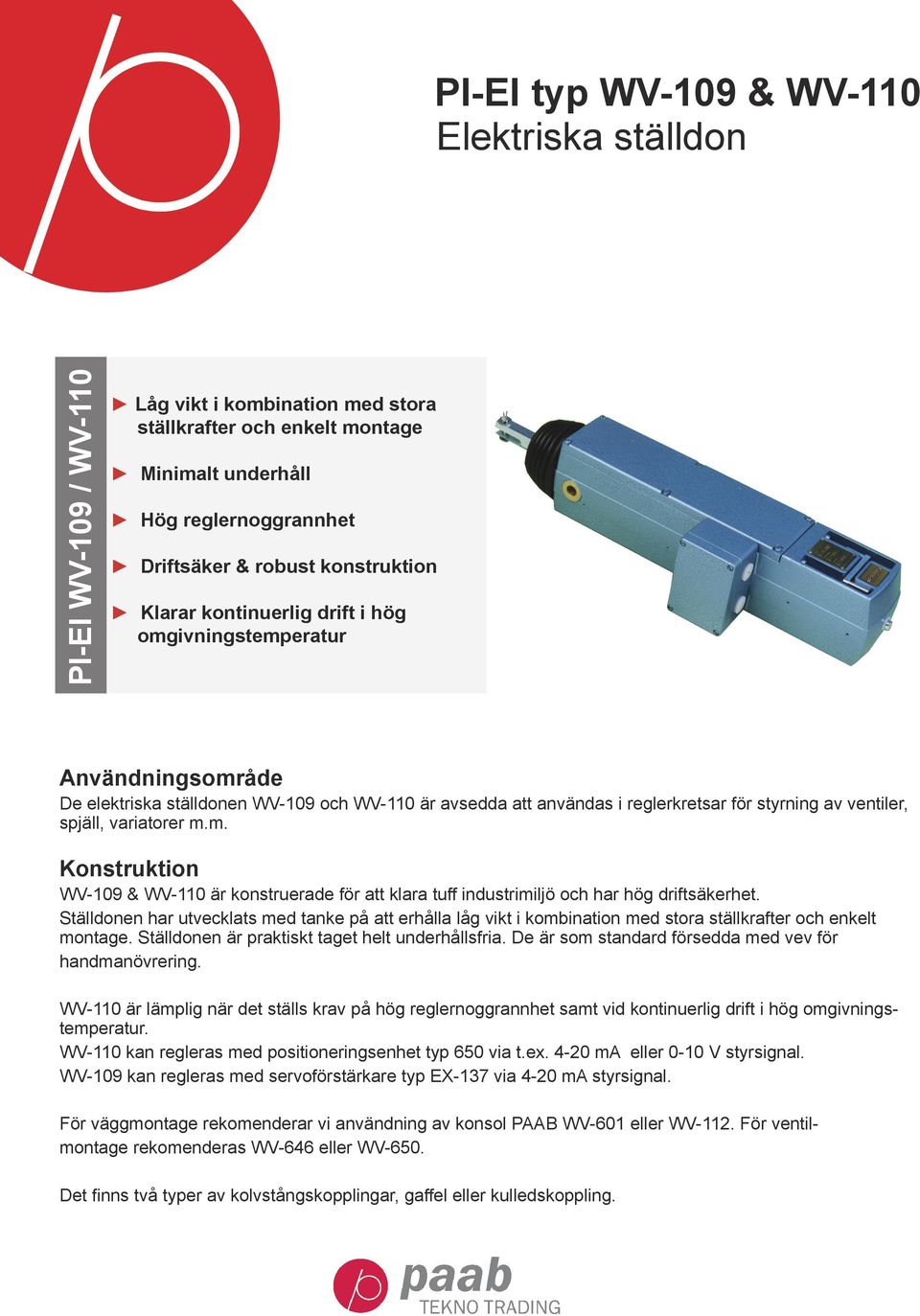 PI-El typ WV-109 & WV-110
Elektriska ställdon

PI-El WV-109 / WV-110

► Låg vikt i kombination med stora ställkrafter och enkelt montage

► Minimalt underhåll

► Hög reglernoggrannhet

► Driftsäker & robust konstruktion

► Klarar kontinuerlig drift i hög omgivningstemperatur

Användningsområde
De elektriska ställdonen WV-109 och WV-110 är avsedda att användas i reglerkretsar för styrning av ventiler, spjäll, variatorer m.m.

Konstruktion
WV-109 & WV-110 är konstruerade för att klara tuff industrimiljö och har hög driftsäkerhet.
Ställdonen har utvecklats med tanke på att erhålla låg vikt i kombination med stora ställkrafter och enkelt montage. Ställdonen är praktiskt taget helt underhållsfria. De är som standard försedda med vev för handmanövrering.

WV-110 är lämplig när det ställs krav på hög reglernoggrannhet samt vid kontinuerlig drift i hög omgivningstemperatur.
WV-110 kan regleras med positioneringsenhet typ 650 via t.ex. 4-20 mA eller 0-10 V styrsignal.
WV-109 kan regleras med servoförstärkare typ EX-137 via 4-20 mA styrsignal.

För väggmontage rekomenderar vi användning av konsol PAAB WV-601 eller WV-112. För ventilmontage rekomenderas WV-646 eller WV-650.

Det finns två typer av kolvstångskopplingar, gaffel eller kulledskoppling.

paab
TEKNO TRADING